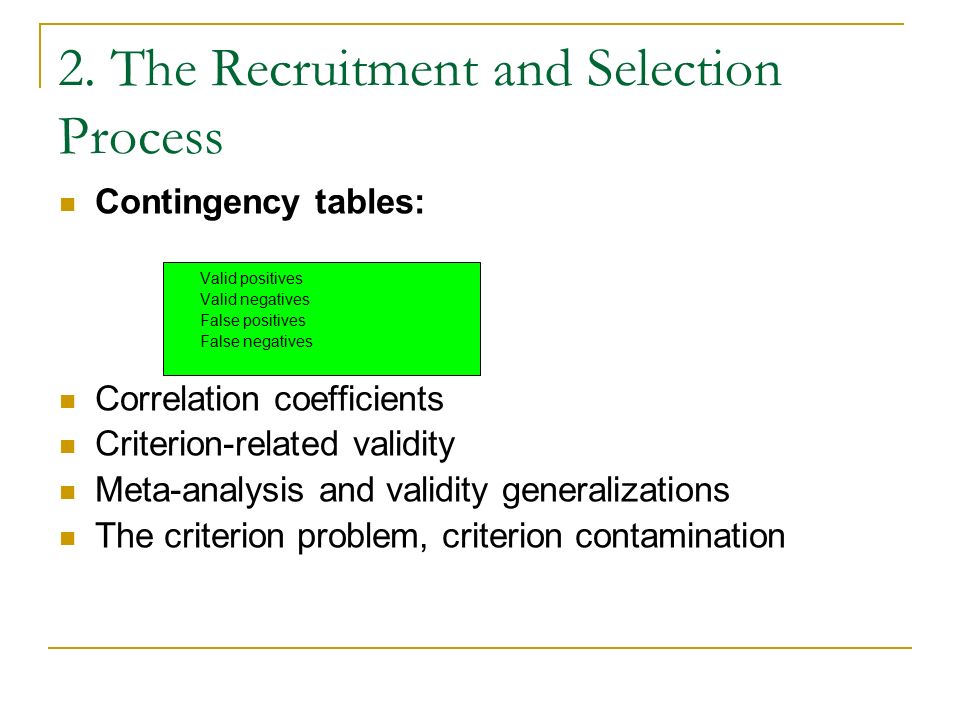 2. The Recruitment and Selection Process

Contingency tables:

Valid positives
Valid negatives
False positives
False negatives

Correlation coefficients
Criterion-related validity
Meta-analysis and validity generalizations
The criterion problem, criterion contamination